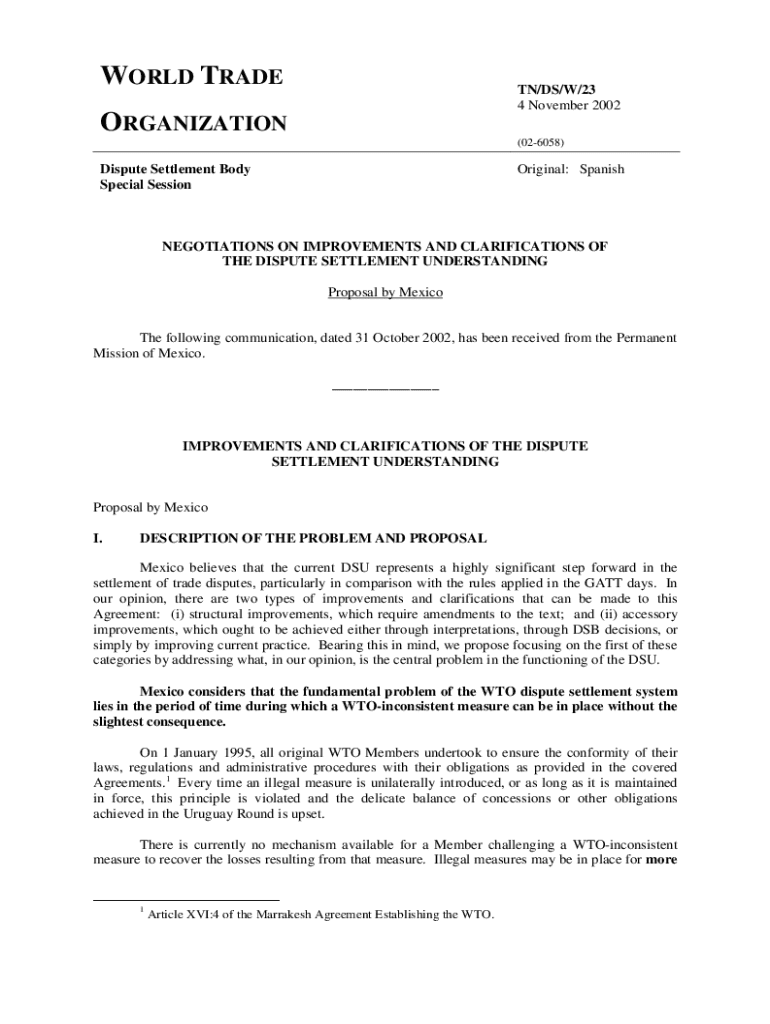 WORLD TRADE

ORGANIZATION

TN/DS/W/23
4 November 2002

(02-6058)

Dispute Settlement Body
Special Session

Original: Spanish

NEGOTIATIONS ON IMPROVEMENTS AND CLARIFICATIONS OF THE DISPUTE SETTLEMENT UNDERSTANDING

Proposal by Mexico

The following communication, dated 31 October 2002, has been received from the Permanent Mission of Mexico.

_______________

IMPROVEMENTS AND CLARIFICATIONS OF THE DISPUTE SETTLEMENT UNDERSTANDING

Proposal by Mexico

I. DESCRIPTION OF THE PROBLEM AND PROPOSAL

Mexico believes that the current DSU represents a highly significant step forward in the settlement of trade disputes, particularly in comparison with the rules applied in the GATT days. In our opinion, there are two types of improvements and clarifications that can be made to this Agreement: (i) structural improvements, which require amendments to the text; and (ii) accessory improvements, which ought to be achieved either through interpretations, through DSB decisions, or simply by improving current practice. Bearing this in mind, we propose focusing on the first of these categories by addressing what, in our opinion, is the central problem in the functioning of the DSU.

Mexico considers that the fundamental problem of the WTO dispute settlement system lies in the period of time during which a WTO-inconsistent measure can be in place without the slightest consequence.

On 1 January 1995, all original WTO Members undertook to ensure the conformity of their laws, regulations and administrative procedures with their obligations as provided in the covered Agreements.$^1$ Every time an illegal measure is unilaterally introduced, or as long as it is maintained in force, this principle is violated and the delicate balance of concessions or other obligations achieved in the Uruguay Round is upset.

There is currently no mechanism available for a Member challenging a WTO-inconsistent measure to recover the losses resulting from that measure. Illegal measures may be in place for more

$^1$ Article XVI:4 of the Marrakesh Agreement Establishing the WTO.